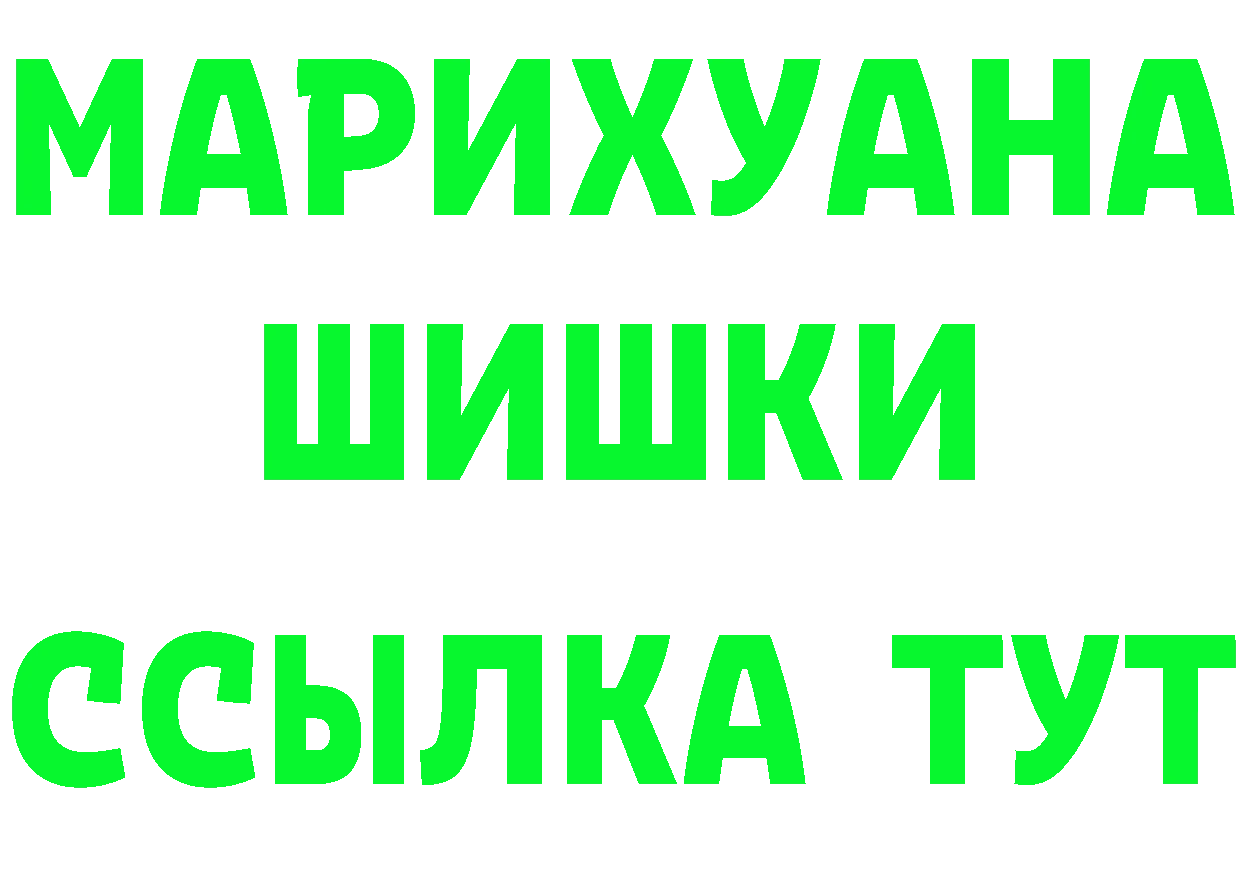 МАРИХУАНА
ШИШКИ
ССЫЛКА ТУТ